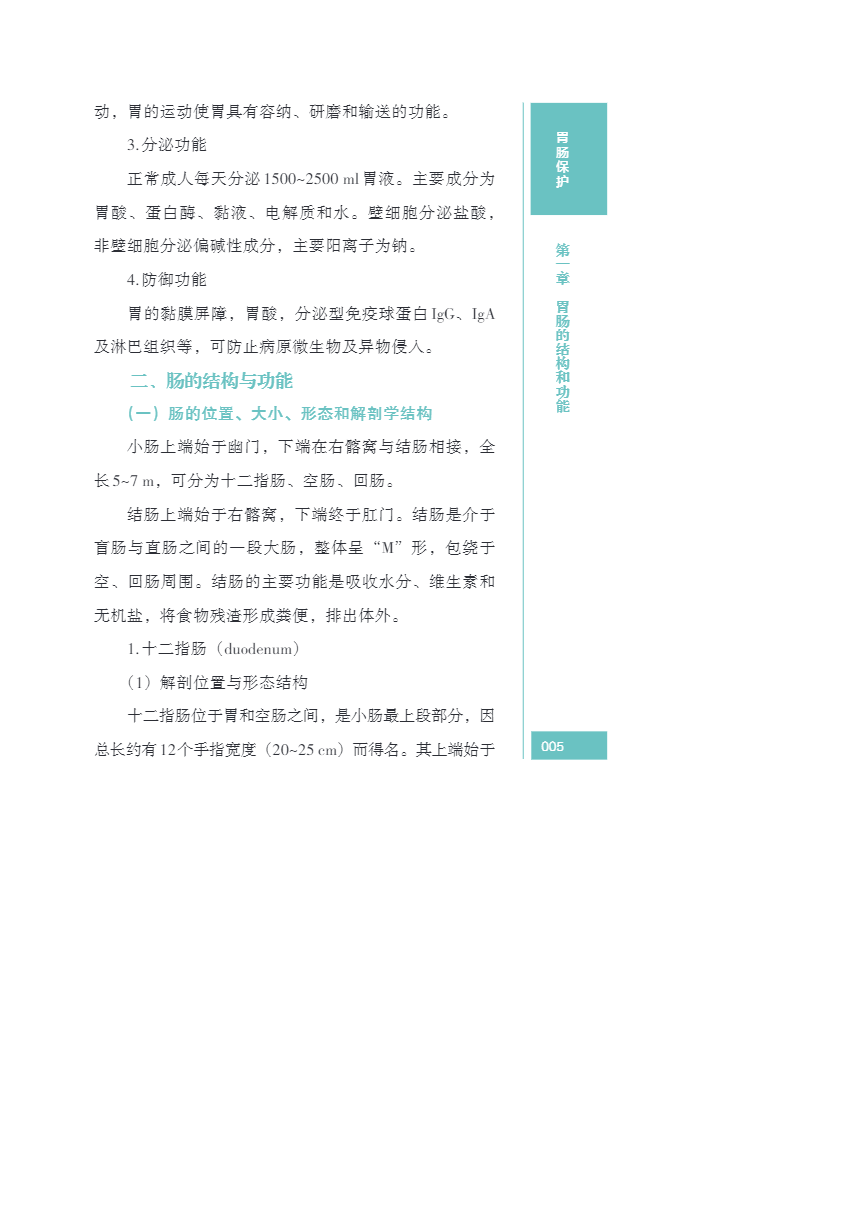 动，胃的运动使胃具有容纳、研磨和输送的功能。

3. 分泌功能

正常成人每天分泌 1500~2500 ml 胃液。主要成分为胃酸、蛋白酶、黏液、电解质和水。壁细胞分泌盐酸，非壁细胞分泌偏碱性成分，主要阳离子为钠。

4. 防御功能

胃的黏膜屏障，胃酸，分泌型免疫球蛋白 IgG、IgA 及淋巴组织等，可防止病原微生物及异物侵入。

二、肠的结构与功能

（一）肠的位置、大小、形态和解剖学结构

小肠上端始于幽门，下端在右髂窝与结肠相接，全长 5~7 m，可分为十二指肠、空肠、回肠。

结肠上端始于右髂窝，下端终于肛门。结肠是介于盲肠与直肠之间的一段大肠，整体呈“M”形，包绕于空、回肠周围。结肠的主要功能是吸收水分、维生素和无机盐，将食物残渣形成粪便，排出体外。

1. 十二指肠（duodenum）

（1）解剖位置与形态结构

十二指肠位于胃和空肠之间，是小肠最上段部分，因总长约有 12 个手指宽度（20~25 cm）而得名。其上端始于

胃肠保护

第一章 胃肠的结构和功能

005